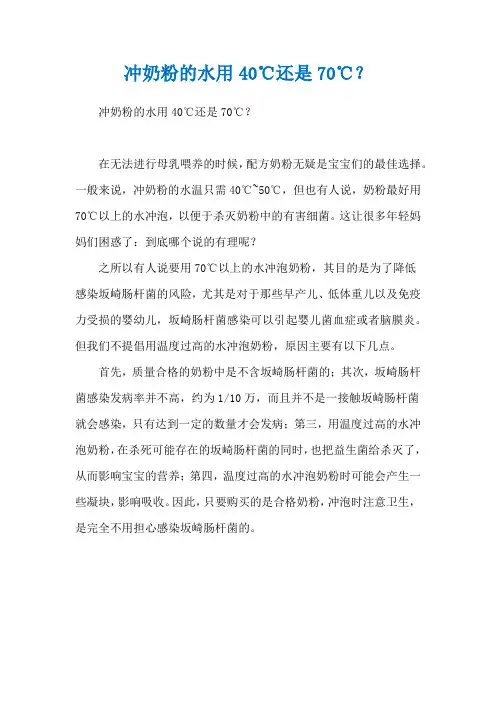 冲奶粉的水用40℃还是70℃？

冲奶粉的水用40℃还是70℃？

在无法进行母乳喂养的时候，配方奶粉无疑是宝宝们的最佳选择。一般来说，冲奶粉的水温只需40℃~50℃，但也有人说，奶粉最好用70℃以上的水冲泡，以便于杀灭奶粉中的有害细菌。这让很多年轻妈妈们困惑了：到底哪个说的有理呢？

之所以有人说要用70℃以上的水冲泡奶粉，其目的是为了降低感染坂崎肠杆菌的风险，尤其是对于那些早产儿、低体重儿以及免疫力受损的婴幼儿，坂崎肠杆菌感染可以引起婴儿菌血症或者脑膜炎。但我们不提倡用温度过高的水冲泡奶粉，原因主要有以下几点。

首先，质量合格的奶粉中是不含坂崎肠杆菌的；其次，坂崎肠杆菌感染发病率并不高，约为1/10万，而且并不是一接触坂崎肠杆菌就会感染，只有达到一定的数量才会发病；第三，用温度过高的水冲泡奶粉，在杀死可能存在的坂崎肠杆菌的同时，也把益生菌给杀灭了，从而影响宝宝的营养；第四，温度过高的水冲泡奶粉时可能会产生一些凝块，影响吸收。因此，只要购买的是合格奶粉，冲泡时注意卫生，是完全不用担心感染坂崎肠杆菌的。